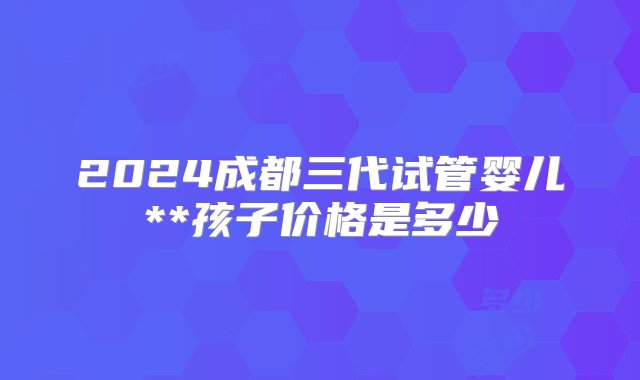 2024成都三代试管婴儿**孩子价格是多少